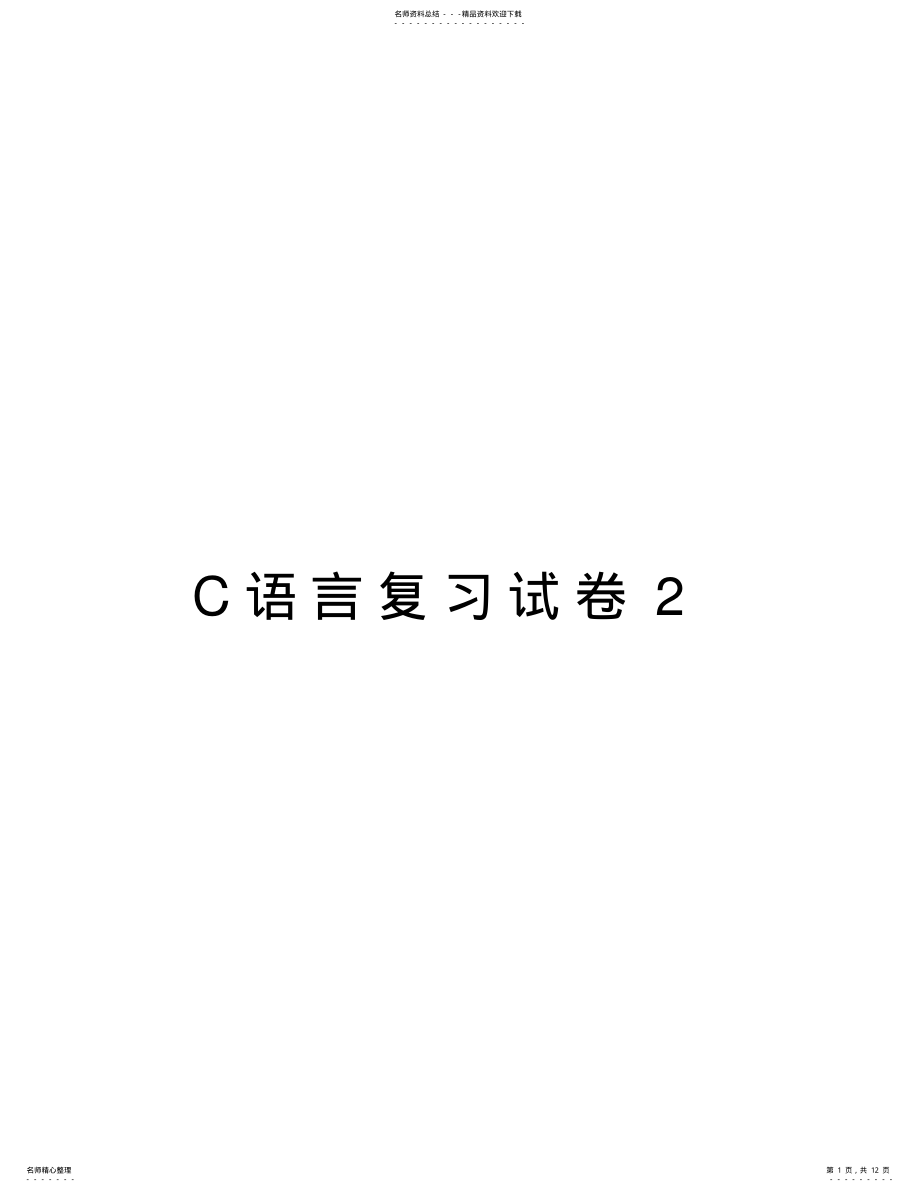 名师资料总结 - - -精品资料欢迎下载

C语言复习试卷 2

名师精心整理

第 1 页，共 12 页